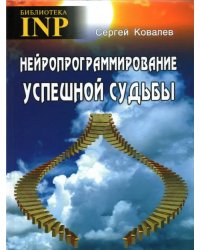 БИБЛИОТЕКА
INP

Сергей Ковалев

НЕЙРОПРОГРАММИРОВАНИЕ
УСПЕШНОЙ СУДЬБЫ